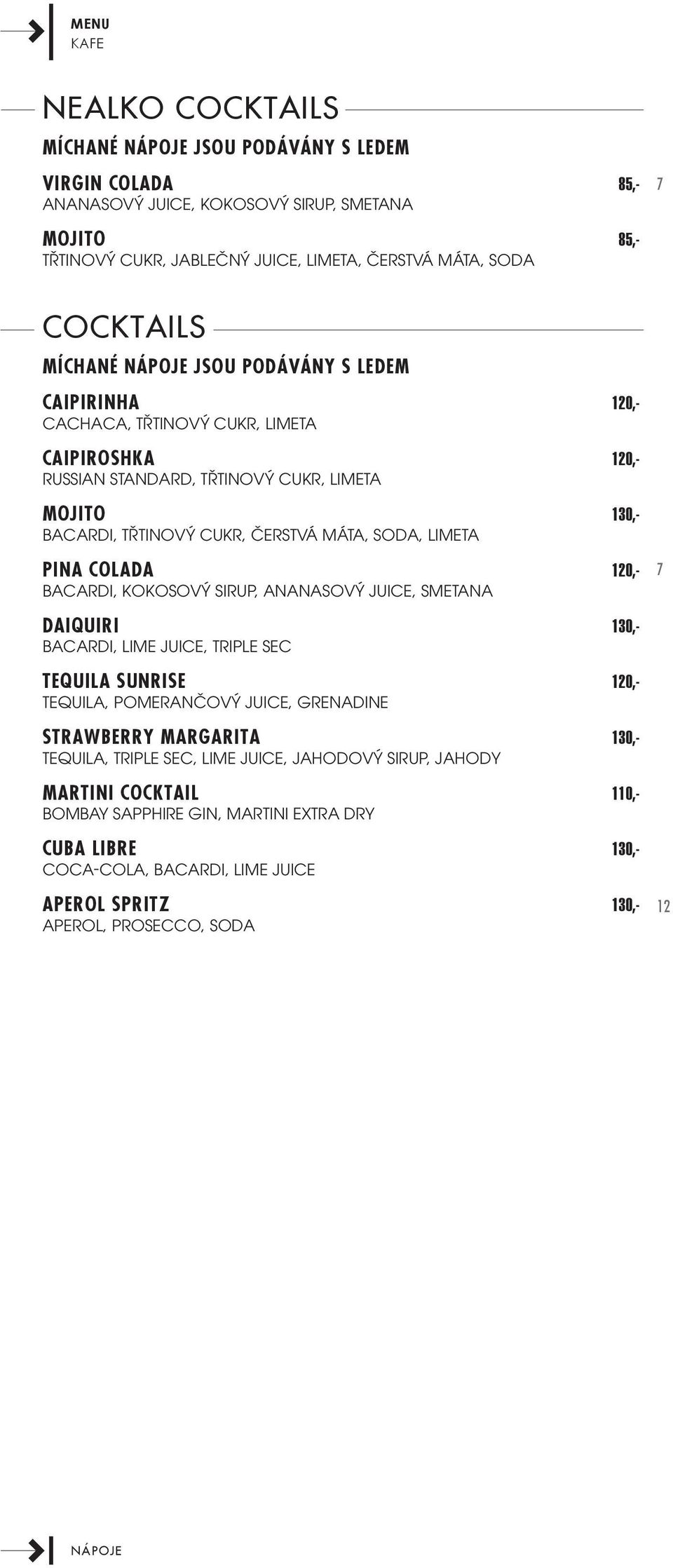 MENU
KAFE

NEALKO COCKTAILS

MÍCHANÉ NÁPOJE JSOU PODÁVÁNY S LEDEM

VIRGIN COLADA 85,- 7
ANANASOVÝ JUICE, KOKOSOVÝ SIRUP, SMETANA

MOJITO 85,-
TŘTINOVÝ CUKR, JABLEČNÝ JUICE, LIMETA, ČERSTVÁ MÁTA, SODA

COCKTAILS

MÍCHANÉ NÁPOJE JSOU PODÁVÁNY S LEDEM

CAIPIRINHA 120,-
CACHACA, TŘTINOVÝ CUKR, LIMETA

CAIPIROSHKA 120,-
RUSSIAN STANDARD, TŘTINOVÝ CUKR, LIMETA

MOJITO 130,-
BACARDI, TŘTINOVÝ CUKR, ČERSTVÁ MÁTA, SODA, LIMETA

PINA COLADA 120,- 7
BACARDI, KOKOSOVÝ SIRUP, ANANASOVÝ JUICE, SMETANA

DAIQUIRI 130,-
BACARDI, LIME JUICE, TRIPLE SEC

TEQUILA SUNRISE 120,-
TEQUILA, POMERANČOVÝ JUICE, GRENADINE

STRAWBERRY MARGARITA 130,-
TEQUILA, TRIPLE SEC, LIME JUICE, JAHODOVÝ SIRUP, JAHODY

MARTINI COCKTAIL 110,-
BOMBAY SAPPHIRE GIN, MARTINI EXTRA DRY

CUBA LIBRE 130,-
COCA-COLA, BACARDI, LIME JUICE

APEROL SPRITZ 130,- 12
APEROL, PROSECCO, SODA

NÁPOJE